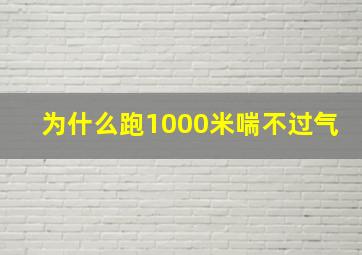 为什么跑1000米喘不过气